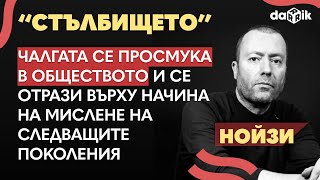 “СТЪЛБИЩЕТО”

darik

ЧАЛГАТА СЕ ПРОСМУКА В ОБЩЕСТВОТО И СЕ ОТРАЗИ ВЪРХУ НАЧИНА НА МИСЛЕНЕ НА СЛЕДВАЩИТЕ ПОКОЛЕНИЯ

НОЙЗИ